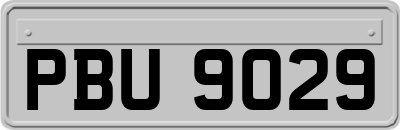 PBU 9029